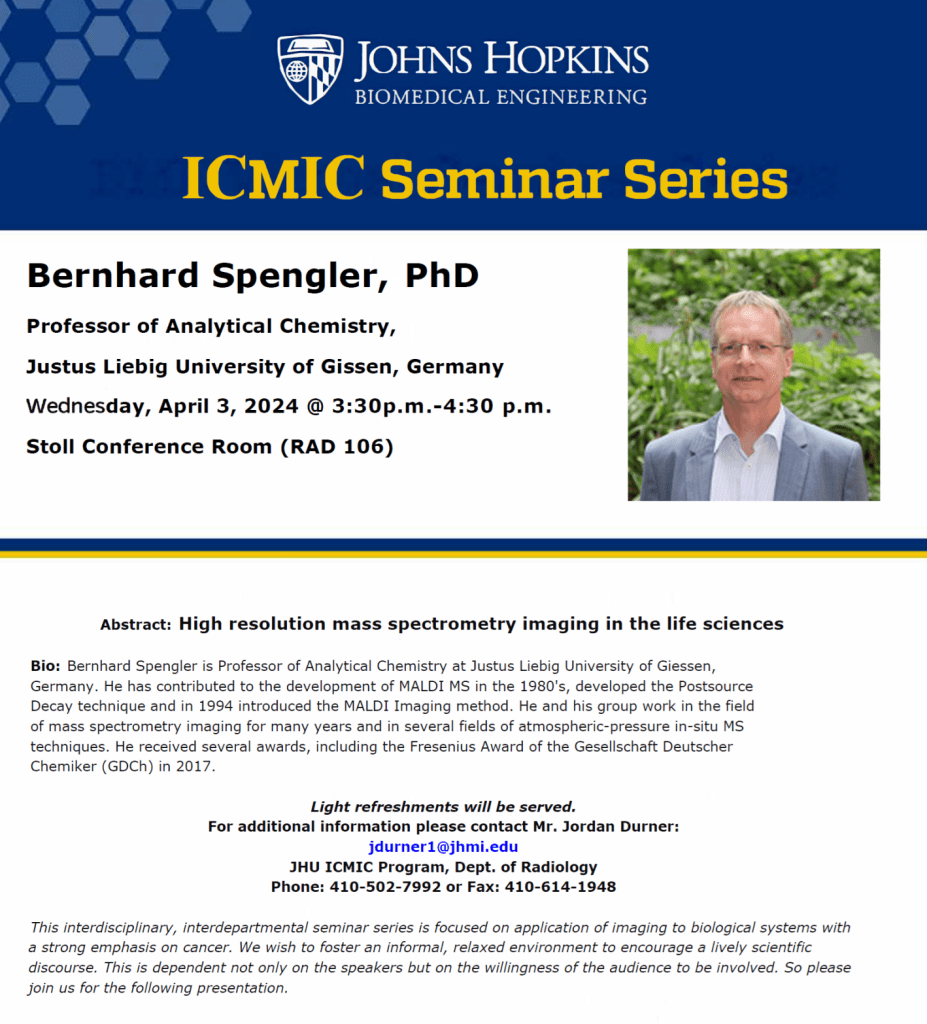 JOHNS HOPKINS
BIOMEDICAL ENGINEERING

ICMIC Seminar Series

Bernhard Spengler, PhD

Professor of Analytical Chemistry,

Justus Liebig University of Gissen, Germany

Wednesday, April 3, 2024 @ 3:30p.m.-4:30 p.m.

Stoll Conference Room (RAD 106)

Abstract: High resolution mass spectrometry imaging in the life sciences

Bio: Bernhard Spengler is Professor of Analytical Chemistry at Justus Liebig University of Giessen, Germany. He has contributed to the development of MALDI MS in the 1980's, developed the Postsource Decay technique and in 1994 introduced the MALDI Imaging method. He and his group work in the field of mass spectrometry imaging for many years and in several fields of atmospheric-pressure in-situ MS techniques. He received several awards, including the Fresenius Award of the Gesellschaft Deutscher Chemiker (GDCh) in 2017.

Light refreshments will be served.
For additional information please contact Mr. Jordan Durner:
jdurner1@jhmi.edu
JHU ICMIC Program, Dept. of Radiology
Phone: 410-502-7992 or Fax: 410-614-1948

This interdisciplinary, interdepartmental seminar series is focused on application of imaging to biological systems with a strong emphasis on cancer. We wish to foster an informal, relaxed environment to encourage a lively scientific discourse. This is dependent not only on the speakers but on the willingness of the audience to be involved. So please join us for the following presentation.